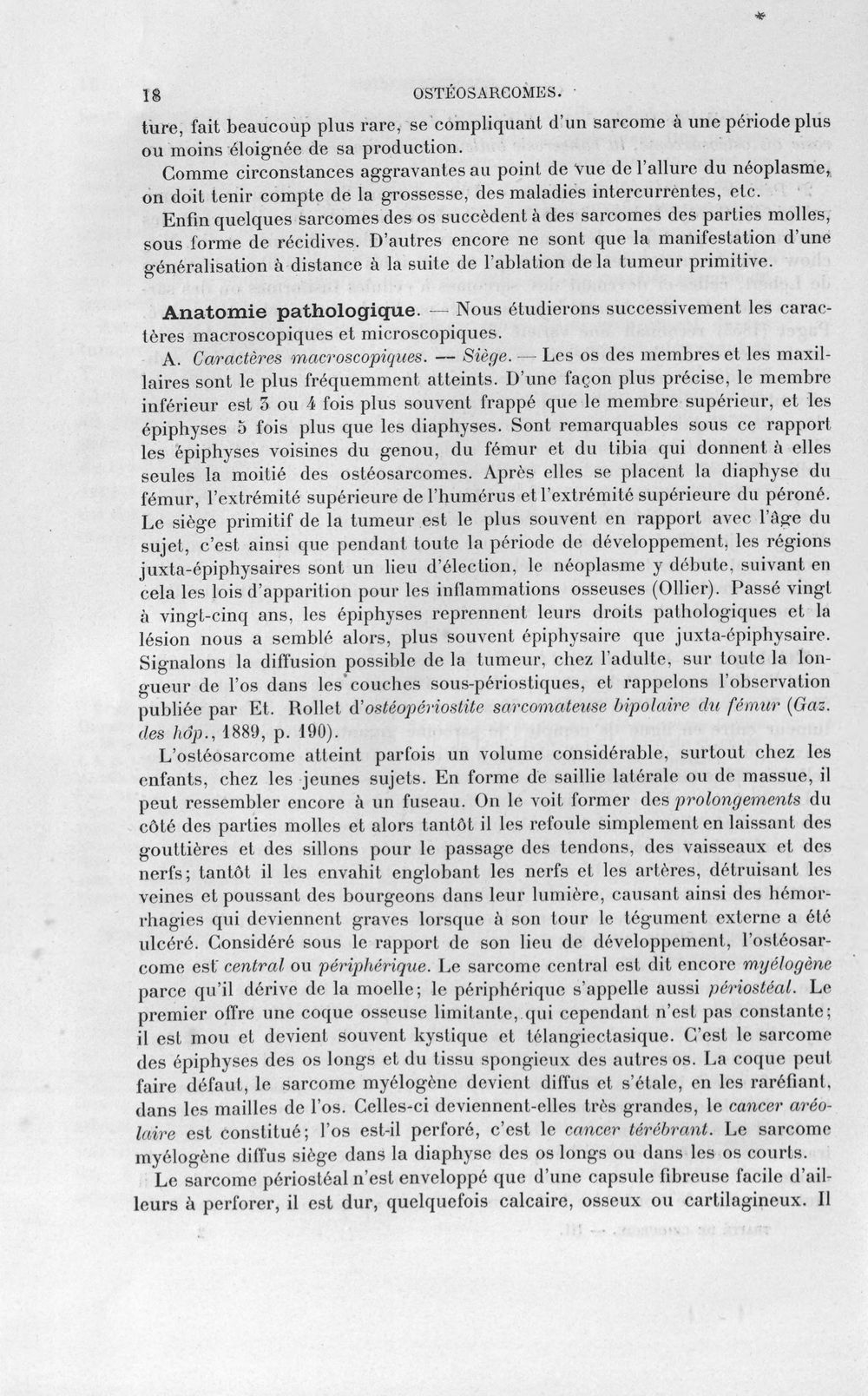 18 OSTÉOSARCOMES.

ture, fait beaucoup plus rare, se compliquant d'un sarcome à une période plus ou moins éloignée de sa production.

Comme circonstances aggravantes au point de vue de l'allure du néoplasme, on doit tenir compte de la grossesse, des maladies intercurrentes, etc.

Enfin quelques sarcomes des os succèdent à des sarcomes des parties molles, sous forme de récidives. D'autres encore ne sont que la manifestation d'une généralisation à distance à la suite de l'ablation de la tumeur primitive.

Anatomie pathologique. — Nous étudierons successivement les caractères macroscopiques et microscopiques.

A. Caractères macroscopiques. — Siège. — Les os des membres et les maxillaires sont le plus fréquemment atteints. D'une façon plus précise, le membre inférieur est 3 ou 4 fois plus souvent frappé que le membre supérieur, et les épiphyses 5 fois plus que les diaphyses. Sont remarquables sous ce rapport les épiphyses voisines du genou, du fémur et du tibia qui donnent à elles seules la moitié des ostéosarcomes. Après elles se placent la diaphyse du fémur, l'extrémité supérieure de l'humérus et l'extrémité supérieure du péroné. Le siège primitif de la tumeur est le plus souvent en rapport avec l'âge du sujet, c'est ainsi que pendant toute la période de développement, les régions juxta-épiphysaires sont un lieu d'élection, le néoplasme y débute, suivant en cela les lois d'apparition pour les inflammations osseuses (Ollier). Passé vingt à vingt-cinq ans, les épiphyses reprennent leurs droits pathologiques et la lésion nous a semblé alors, plus souvent épiphysaire que juxta-épiphysaire. Signalons la diffusion possible de la tumeur, chez l'adulte, sur toute la longueur de l'os dans les couches sous-périostiques, et rappelons l'observation publiée par Et. Rollet d'ostéopériostite sarcomateuse bipolaire du fémur (Gaz. des hôp., 1889, p. 190).

L'ostéosarcome atteint parfois un volume considérable, surtout chez les enfants, chez les jeunes sujets. En forme de saillie latérale ou de massue, il peut ressembler encore à un fuseau. On le voit former des prolongements du côté des parties molles et alors tantôt il les refoule simplement en laissant des gouttières et des sillons pour le passage des tendons, des vaisseaux et des nerfs; tantôt il les envahit englobant les nerfs et les artères, détruisant les veines et poussant des bourgeons dans leur lumière, causant ainsi des hémorrhagies qui deviennent graves lorsque à son tour le tégument externe a été ulcéré. Considéré sous le rapport de son lieu de développement, l'ostéosarcome est central ou périphérique. Le sarcome central est dit encore myélogène parce qu'il dérive de la moelle; le périphérique s'appelle aussi périostéal. Le premier offre une coque osseuse limitante, qui cependant n'est pas constante; il est mou et devient souvent kystique et télangiectasique. C'est le sarcome des épiphyses des os longs et du tissu spongieux des autres os. La coque peut faire défaut, le sarcome myélogène devient diffus et s'étale, en les raréfiant, dans les mailles de l'os. Celles-ci deviennent-elles très grandes, le cancer aréolaire est constitué; l'os est-il perforé, c'est le cancer térébrant. Le sarcome myélogène diffus siège dans la diaphyse des os longs ou dans les os courts.

Le sarcome périostéal n'est enveloppé que d'une capsule fibreuse facile d'ailleurs à perforer, il est dur, quelquefois calcaire, osseux ou cartilagineux. Il